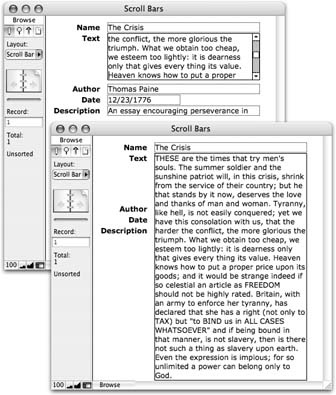 Scroll Bars

Browse

Layout:

Scroll Bar

Record:

1

Total:
1

Unsorted

100

Name The Crisis

Text the conflict, the more glorious the triumph. What we obtain too cheap, we esteem too lightly: it is dearness only that gives every thing its value. Heaven knows how to put a proper

Author Thomas Paine

Date 12/23/1776

Description An essay encouraging perseverance in

Scroll Bars

Browse

Layout:

Scroll Bar

Record:

1

Total:
1

Unsorted

100

Browse

Name The Crisis

Text THESE are the times that try men's souls. The summer soldier and the sunshine patriot will, in this crisis, shrink from the service of their country; but he that stands by it now, deserves the love and thanks of man and woman. Tyranny, like hell, is not easily conquered; yet we have this consolation with us, that the harder the conflict, the more glorious the triumph. What we obtain too cheap, we esteem too lightly: it is dearness only that gives every thing its value. Heaven knows how to put a proper price upon its goods; and it would be strange indeed if so celestial an article as FREEDOM should not be highly rated. Britain, with an army to enforce her tyranny, has declared that she has a right (not only to TAX) but "to BIND us in ALL CASES WHATSOEVER" and if being bound in that manner, is not slavery, then is there not such a thing as slavery upon earth. Even the expression is impious; for so unlimited a power can belong only to God.

Author

Date

Description